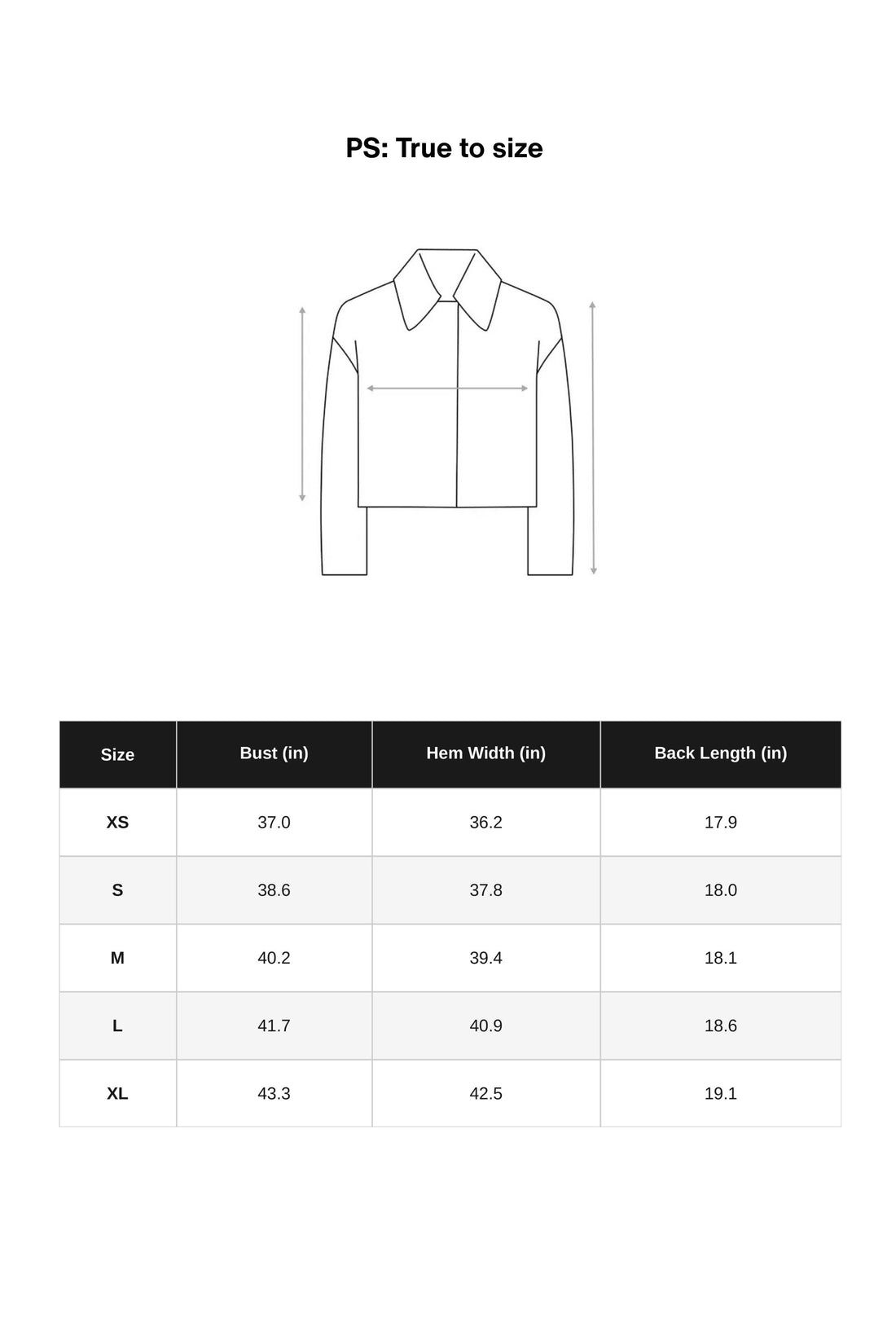 PS: True to size

| Size | Bust (in) | Hem Width (in) | Back Length (in) |
|---|---|---|---|
| XS | 37.0 | 36.2 | 17.9 |
| S | 38.6 | 37.8 | 18.0 |
| M | 40.2 | 39.4 | 18.1 |
| L | 41.7 | 40.9 | 18.6 |
| XL | 43.3 | 42.5 | 19.1 |